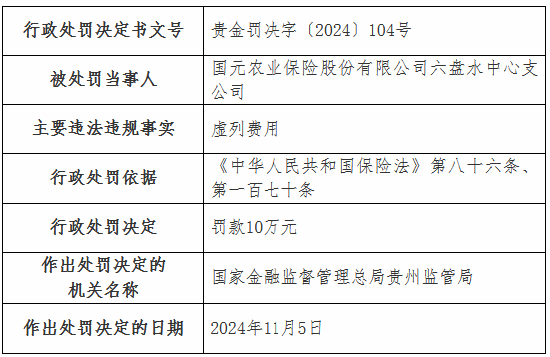 | 行政处罚决定书文号 | 贵金罚决字〔2024〕104号 |
|---|---|
| 被处罚当事人 | 国元农业保险股份有限公司六盘水中心支公司 |
| 主要违法违规事实 | 虚列费用 |
| 行政处罚依据 | 《中华人民共和国保险法》第八十六条、第一百七十条 |
| 行政处罚决定 | 罚款10万元 |
| 作出处罚决定的机关名称 | 国家金融监督管理总局贵州监管局 |
| 作出处罚决定的日期 | 2024年11月5日 |